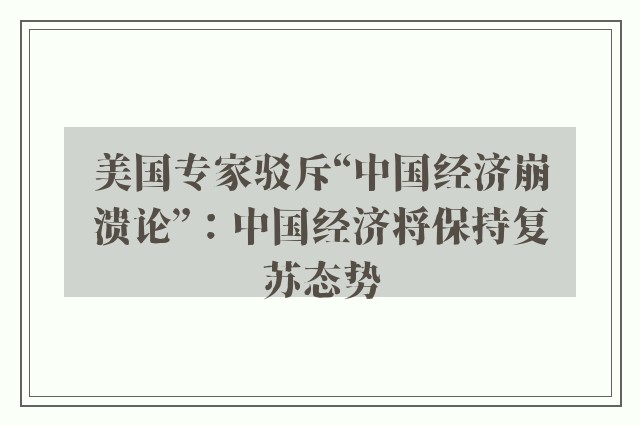 美国专家驳斥“中国经济崩溃论”：中国经济将保持复苏态势